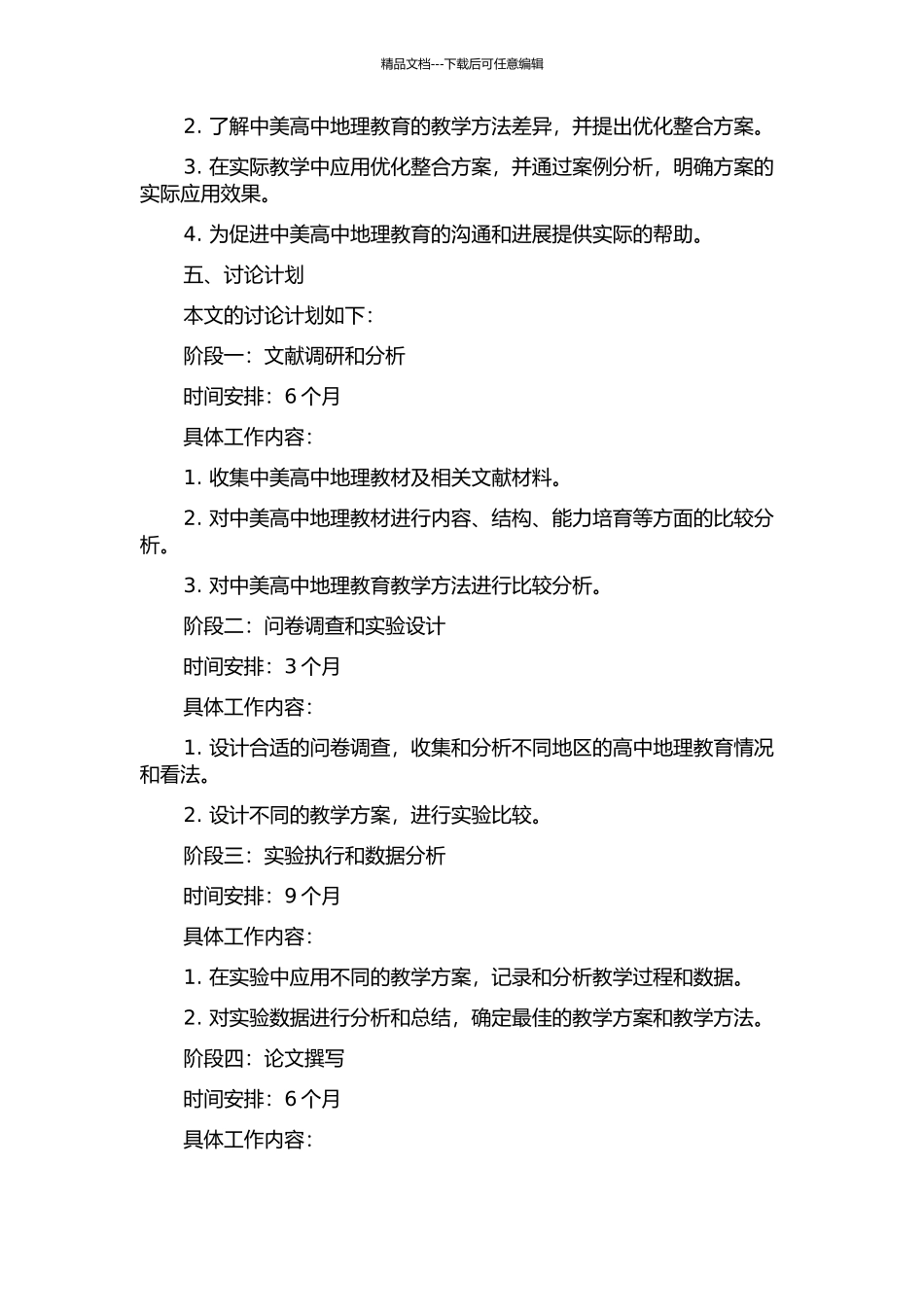 精品文档---下载后可任意编辑

2. 了解中美高中地理教育的教学方法差异，并提出优化整合方案。

3. 在实际教学中应用优化整合方案，并通过案例分析，明确方案的实际应用效果。

4. 为促进中美高中地理教育的沟通和进展提供实际的帮助。

五、讨论计划

本文的讨论计划如下：

阶段一：文献调研和分析

时间安排：6 个月

具体工作内容：

1. 收集中美高中地理教材及相关文献材料。

2. 对中美高中地理教材进行内容、结构、能力培育等方面的比较分析。

3. 对中美高中地理教育教学方法进行比较分析。

阶段二：问卷调查和实验设计

时间安排：3 个月

具体工作内容：

1. 设计合适的问卷调查，收集和分析不同地区的高中地理教育情况和看法。

2. 设计不同的教学方案，进行实验比较。

阶段三：实验执行和数据分析

时间安排：9 个月

具体工作内容：

1. 在实验中应用不同的教学方案，记录和分析教学过程和数据。

2. 对实验数据进行分析和总结，确定最佳的教学方案和教学方法。

阶段四：论文撰写

时间安排：6 个月

具体工作内容：